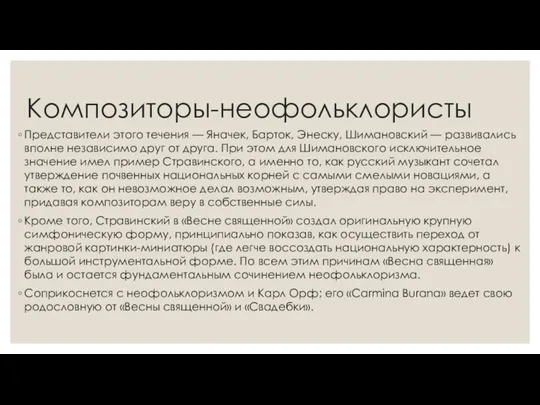 Композиторы-неофольклористы

◦ Представители этого течения — Яначек, Барток, Энеску, Шимановский — развивались вполне независимо друг от друга. При этом для Шимановского исключительное значение имел пример Стравинского, а именно то, как русский музыкант сочетал утверждение почвенных национальных корней с самыми смелыми новациями, а также то, как он невозможное делал возможным, утверждая право на эксперимент, придавая композиторам веру в собственные силы.

◦ Кроме того, Стравинский в «Весне священной» создал оригинальную крупную симфоническую форму, принципиально показав, как осуществить переход от жанровой картинки-миниатюры (где легче воссоздать национальную характерность) к большой инструментальной форме. По всем этим причинам «Весна священная» была и остается фундаментальным сочинением неофольклоризма.

◦ Соприкоснется с неофольклоризмом и Карл Орф; его «Carmina Burana» ведет свою родословную от «Весны священной» и «Свадебки».